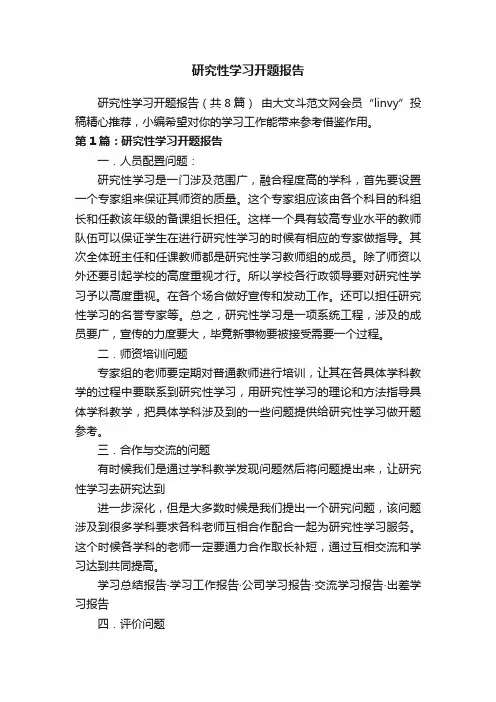 研究性学习开题报告

研究性学习开题报告（共8篇） 由大文斗范文网会员“linvy”投稿精心推荐，小编希望对你的学习工作能带来参考借鉴作用。

第1篇：研究性学习开题报告

一．人员配置问题：

研究性学习是一门涉及范围广，融合程度高的学科，首先要设置一个专家组来保证其师资的质量。这个专家组应该由各个科目的科组长和任教该年级的备课组长担任。这样一个具有较高专业水平的教师队伍可以保证学生在进行研究性学习的时候有相应的专家做指导。其次全体班主任和任课教师都是研究性学习教师组的成员。除了师资以外还要引起学校的高度重视才行。所以学校各行政领导要对研究性学习予以高度重视。在各个场合做好宣传和发动工作。还可以担任研究性学习的名誉专家等。总之，研究性学习是一项系统工程，涉及的成员要广，宣传的力度要大，毕竟新事物要被接受需要一个过程。

二．师资培训问题

专家组的老师要定期对普通教师进行培训，让其在各具体学科教学的过程中要联系到研究性学习，用研究性学习的理论和方法指导具体学科教学，把具体学科涉及到的一些问题提供给研究性学习做开题参考。

三．合作与交流的问题

有时候我们是通过学科教学发现问题然后将问题提出来，让研究性学习去研究达到

进一步深化，但是大多数时候是我们提出一个研究问题，该问题涉及到很多学科要求各科老师互相合作配合一起为研究性学习服务。这个时候各学科的老师一定要通力合作取长补短，通过互相交流和学习达到共同提高。

学习总结报告·学习工作报告·公司学习报告·交流学习报告·出差学习报告

四．评价问题